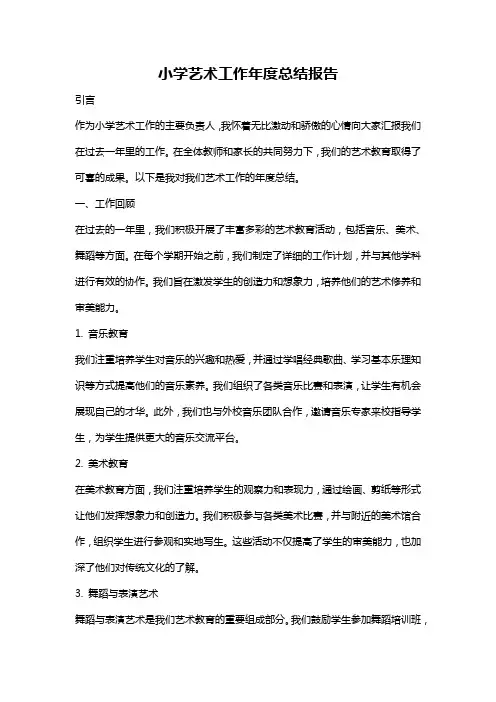 小学艺术工作年度总结报告

引言

作为小学艺术工作的主要负责人，我怀着无比激动和骄傲的心情向大家汇报我们在过去一年里的工作。在全体教师和家长的共同努力下，我们的艺术教育取得了可喜的成果。以下是我对我们艺术工作的年度总结。

一、工作回顾

在过去的一年里，我们积极开展了丰富多彩的艺术教育活动，包括音乐、美术、舞蹈等方面。在每个学期开始之前，我们制定了详细的工作计划，并与其他学科进行有效的协作。我们旨在激发学生的创造力和想象力，培养他们的艺术修养和审美能力。

1. 音乐教育

我们注重培养学生对音乐的兴趣和热爱，并通过学唱经典歌曲、学习基本乐理知识等方式提高他们的音乐素养。我们组织了各类音乐比赛和表演，让学生有机会展现自己的才华。此外，我们也与外校音乐团队合作，邀请音乐专家来校指导学生，为学生提供更大的音乐交流平台。

2. 美术教育

在美术教育方面，我们注重培养学生的观察力和表现力，通过绘画、剪纸等形式让他们发挥想象力和创造力。我们积极参与各类美术比赛，并与附近的美术馆合作，组织学生进行参观和实地写生。这些活动不仅提高了学生的审美能力，也加深了他们对传统文化的了解。

3. 舞蹈与表演艺术

舞蹈与表演艺术是我们艺术教育的重要组成部分。我们鼓励学生参加舞蹈培训班，